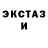 ЭКСТАЗ
И